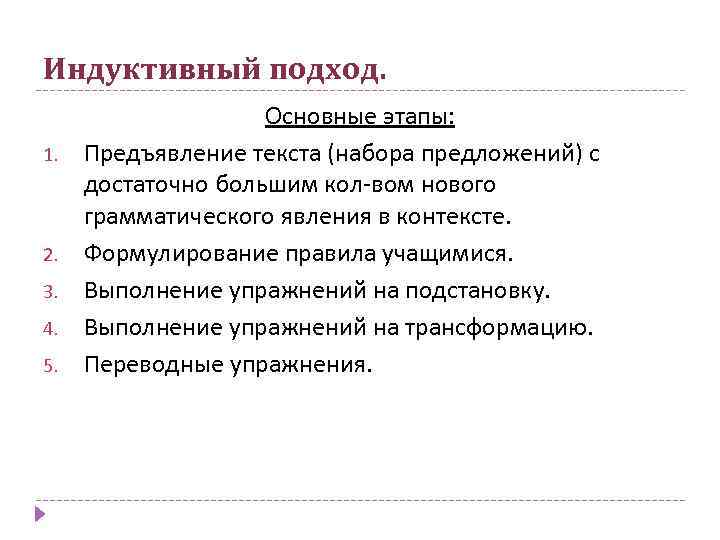 Индуктивный подход.

Основные этапы:

1. Предъявление текста (набора предложений) с достаточно большим кол-вом нового грамматического явления в контексте.
2. Формулирование правила учащимися.
3. Выполнение упражнений на подстановку.
4. Выполнение упражнений на трансформацию.
5. Переводные упражнения.